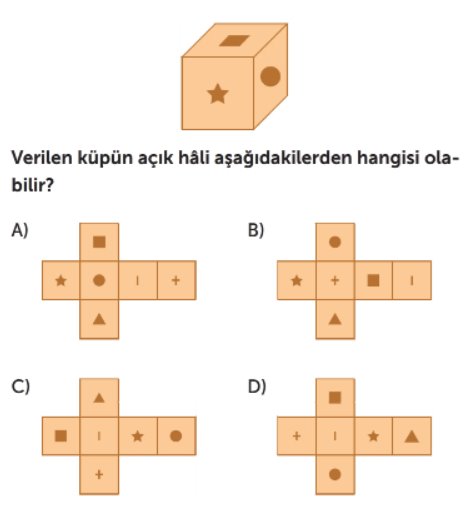 Verilen küpün açık hâli aşağıdakilerden hangisi olabilir?

A)

B)

C)

D)